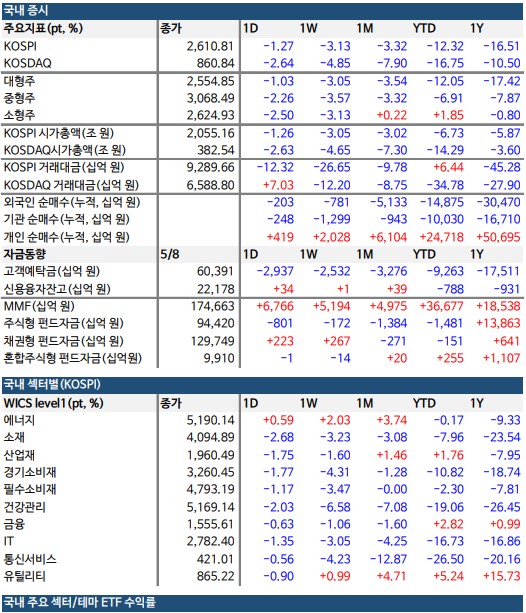 국내 증시

| 주요지표(pt, %) | 종가 | 1D | 1W | 1M | YTD | 1Y |
|---|---|---|---|---|---|---|
| KOSPI | 2,610.81 | -1.27 | -3.13 | -3.32 | -12.32 | -16.51 |
| KOSDAQ | 860.84 | -2.64 | -4.85 | -7.90 | -16.75 | -10.50 |
| 대형주 | 2,554.85 | -1.03 | -3.05 | -3.54 | -12.05 | -17.42 |
| 중형주 | 3,068.49 | -2.26 | -3.57 | -3.32 | -6.91 | -7.87 |
| 소형주 | 2,624.93 | -2.50 | -3.13 | +0.22 | +1.85 | -0.80 |
| KOSPI 시가총액(조 원) | 2,055.16 | -1.26 | -3.05 | -3.02 | -6.73 | -5.87 |
| KOSDAQ시가총액(조 원) | 382.54 | -2.63 | -4.65 | -7.30 | -14.29 | -3.60 |
| KOSPI 거래대금(십억 원) | 9,289.66 | -12.32 | -26.65 | -9.78 | +6.44 | -45.28 |
| KOSDAQ 거래대금(십억 원) | 6,588.80 | +7.03 | -12.20 | -8.75 | -34.78 | -27.90 |
| 외국인 순매수(누적, 십억 원) | | -203 | -781 | -5,133 | -14,875 | -30,470 |
| 기관 순매수(누적, 십억 원) | | -248 | -1,299 | -943 | -10,030 | -16,710 |
| 개인 순매수(누적, 십억 원) | | +419 | +2,028 | +6,104 | +24,718 | +50,695 |
| 자금동향 | 5/8 | 1D | 1W | 1M | YTD | 1Y |
| 고객예탁금(십억 원) | 60,391 | -2,937 | -2,532 | -3,276 | -9,263 | -17,511 |
| 신용융자잔고(십억 원) | 22,178 | +34 | +1 | +39 | -788 | -931 |
| MMF(십억 원) | 174,663 | +6,766 | +5,194 | +4,975 | +36,677 | +18,538 |
| 주식형 펀드자금(십억 원) | 94,420 | -801 | -172 | -1,384 | -1,481 | +13,863 |
| 채권형 펀드자금(십억 원) | 129,749 | +223 | +267 | -271 | -151 | +641 |
| 혼합주식형 펀드자금(십억원) | 9,910 | -1 | -14 | +20 | +255 | +1,107 |

국내 섹터별(KOSPI)

| WICS level1(pt, %) | 종가 | 1D | 1W | 1M | YTD | 1Y |
|---|---|---|---|---|---|---|
| 에너지 | 5,190.14 | +0.59 | +2.03 | +3.74 | -0.17 | -9.33 |
| 소재 | 4,094.89 | -2.68 | -3.23 | -3.08 | -7.96 | -23.54 |
| 산업재 | 1,960.49 | -1.75 | -1.60 | +1.46 | +1.76 | -7.95 |
| 경기소비재 | 3,260.45 | -1.77 | -4.31 | -1.28 | -10.82 | -18.74 |
| 필수소비재 | 4,793.19 | -1.17 | -3.47 | -0.00 | -2.30 | -7.81 |
| 건강관리 | 5,169.14 | -2.03 | -6.58 | -7.08 | -19.06 | -26.45 |
| 금융 | 1,555.61 | -0.63 | -1.06 | -1.60 | +2.82 | +0.99 |
| IT | 2,782.40 | -1.35 | -3.05 | -4.25 | -16.73 | -16.86 |
| 통신서비스 | 421.01 | -0.56 | -4.23 | -12.87 | -26.50 | -20.16 |
| 유틸리티 | 865.22 | -0.90 | +0.99 | +4.71 | +5.24 | +15.73 |

국내 주요 섹터/테마 ETF 수익률